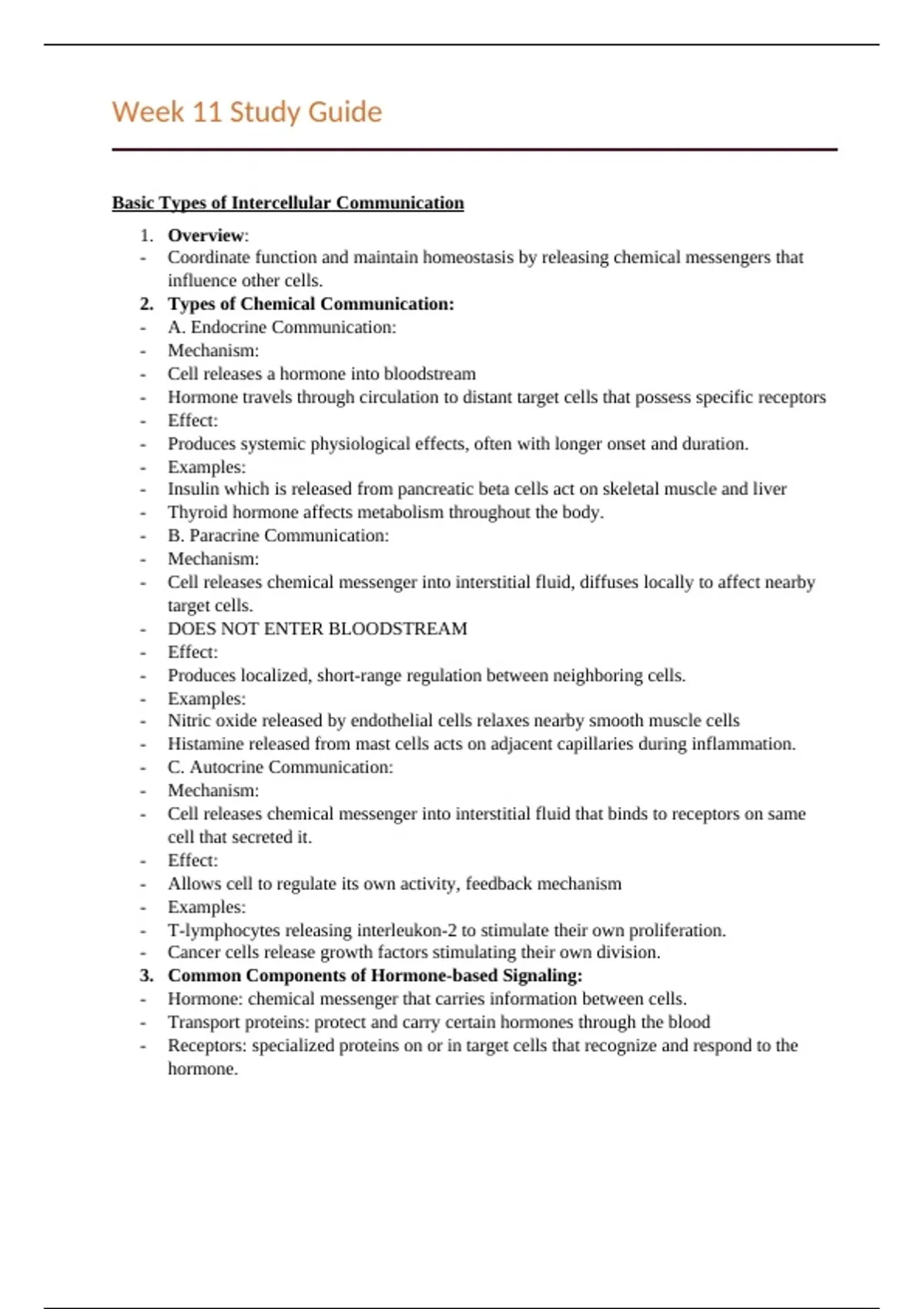 Week 11 Study Guide

Basic Types of Intercellular Communication

1. Overview:
- Coordinate function and maintain homeostasis by releasing chemical messengers that influence other cells.
2. Types of Chemical Communication:
- A. Endocrine Communication:
- Mechanism:
- Cell releases a hormone into bloodstream
- Hormone travels through circulation to distant target cells that possess specific receptors
- Effect:
- Produces systemic physiological effects, often with longer onset and duration.
- Examples:
- Insulin which is released from pancreatic beta cells act on skeletal muscle and liver
- Thyroid hormone affects metabolism throughout the body.
- B. Paracrine Communication:
- Mechanism:
- Cell releases chemical messenger into interstitial fluid, diffuses locally to affect nearby target cells.
- DOES NOT ENTER BLOODSTREAM
- Effect:
- Produces localized, short-range regulation between neighboring cells.
- Examples:
- Nitric oxide released by endothelial cells relaxes nearby smooth muscle cells
- Histamine released from mast cells acts on adjacent capillaries during inflammation.
- C. Autocrine Communication:
- Mechanism:
- Cell releases chemical messenger into interstitial fluid that binds to receptors on same cell that secreted it.
- Effect:
- Allows cell to regulate its own activity, feedback mechanism
- Examples:
- T-lymphocytes releasing interleukon-2 to stimulate their own proliferation.
- Cancer cells release growth factors stimulating their own division.
3. Common Components of Hormone-based Signaling:
- Hormone: chemical messenger that carries information between cells.
- Transport proteins: protect and carry certain hormones through the blood
- Receptors: specialized proteins on or in target cells that recognize and respond to the hormone.